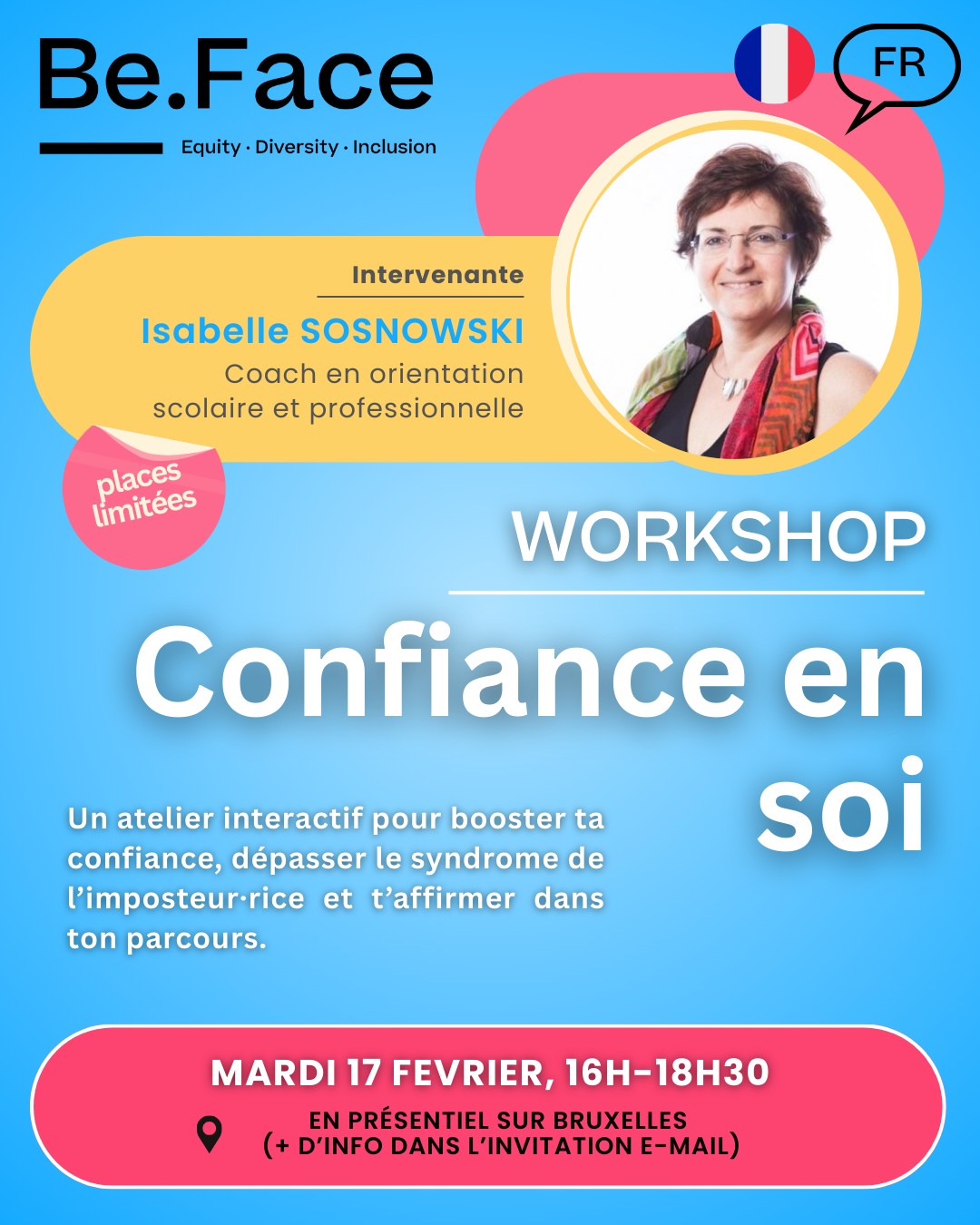 Be.Face
Equity · Diversity · Inclusion

FR

Intervenante
Isabelle SOSNOWSKI
Coach en orientation scolaire et professionnelle

places limitées

WORKSHOP
Confiance en soi

Un atelier interactif pour booster ta confiance, dépasser le syndrome de l'imposteur·rice et t'affirmer dans ton parcours.

MARDI 17 FEVRIER, 16H-18H30
EN PRÉSENTIEL SUR BRUXELLES
(+ D'INFO DANS L'INVITATION E-MAIL)